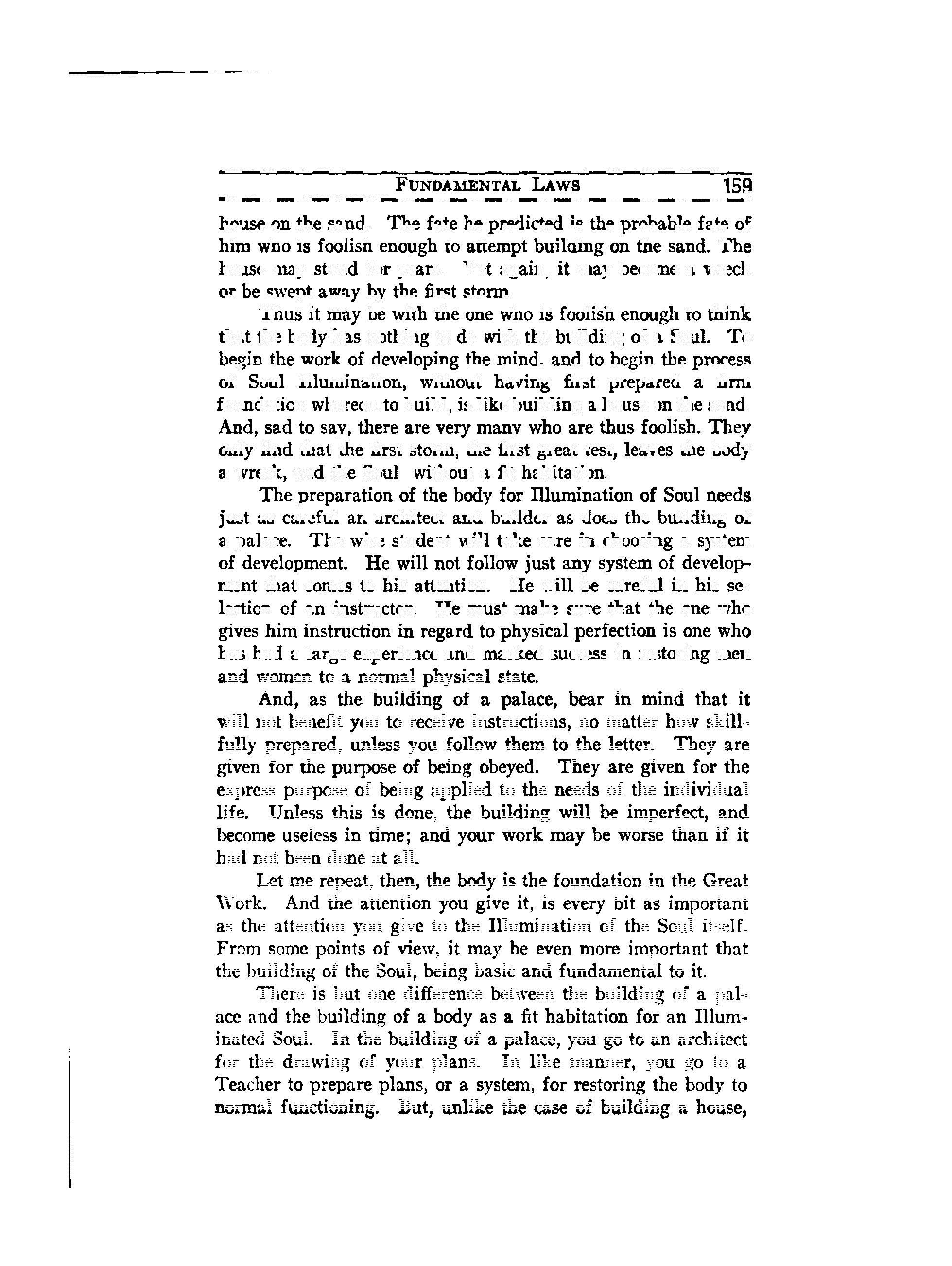 FUNDAMENTAL LAWS 159

house on the sand. The fate he predicted is the probable fate of him who is foolish enough to attempt building on the sand. The house may stand for years. Yet again, it may become a wreck or be swept away by the first storm.

Thus it may be with the one who is foolish enough to think that the body has nothing to do with the building of a Soul. To begin the work of developing the mind, and to begin the process of Soul Illumination, without having first prepared a firm foundation whereon to build, is like building a house on the sand. And, sad to say, there are very many who are thus foolish. They only find that the first storm, the first great test, leaves the body a wreck, and the Soul without a fit habitation.

The preparation of the body for Illumination of Soul needs just as careful an architect and builder as does the building of a palace. The wise student will take care in choosing a system of development. He will not follow just any system of development that comes to his attention. He will be careful in his selection of an instructor. He must make sure that the one who gives him instruction in regard to physical perfection is one who has had a large experience and marked success in restoring men and women to a normal physical state.

And, as the building of a palace, bear in mind that it will not benefit you to receive instructions, no matter how skillfully prepared, unless you follow them to the letter. They are given for the purpose of being obeyed. They are given for the express purpose of being applied to the needs of the individual life. Unless this is done, the building will be imperfect, and become useless in time; and your work may be worse than if it had not been done at all.

Let me repeat, then, the body is the foundation in the Great Work. And the attention you give it, is every bit as important as the attention you give to the Illumination of the Soul itself. From some points of view, it may be even more important that the building of the Soul, being basic and fundamental to it.

There is but one difference between the building of a palace and the building of a body as a fit habitation for an Illuminated Soul. In the building of a palace, you go to an architect for the drawing of your plans. In like manner, you go to a Teacher to prepare plans, or a system, for restoring the body to normal functioning. But, unlike the case of building a house,